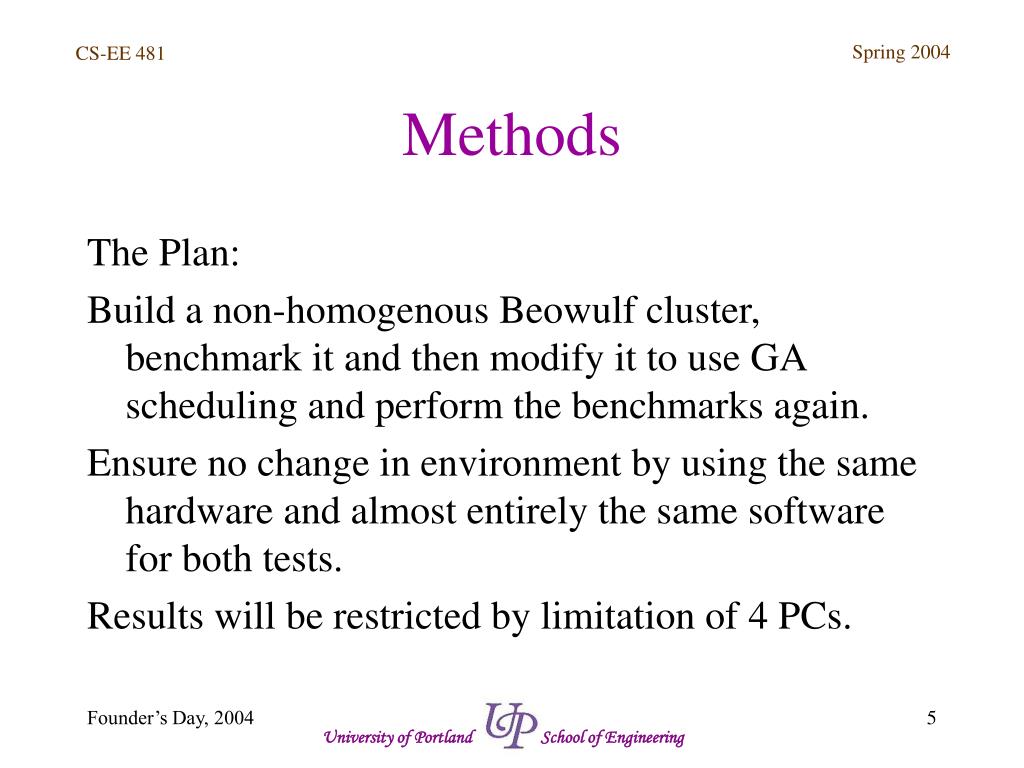 CS-EE 481

Spring 2004

Methods

The Plan:

Build a non-homogenous Beowulf cluster, benchmark it and then modify it to use GA scheduling and perform the benchmarks again.

Ensure no change in environment by using the same hardware and almost entirely the same software for both tests.

Results will be restricted by limitation of 4 PCs.

Founder's Day, 2004

University of Portland UP School of Engineering

5